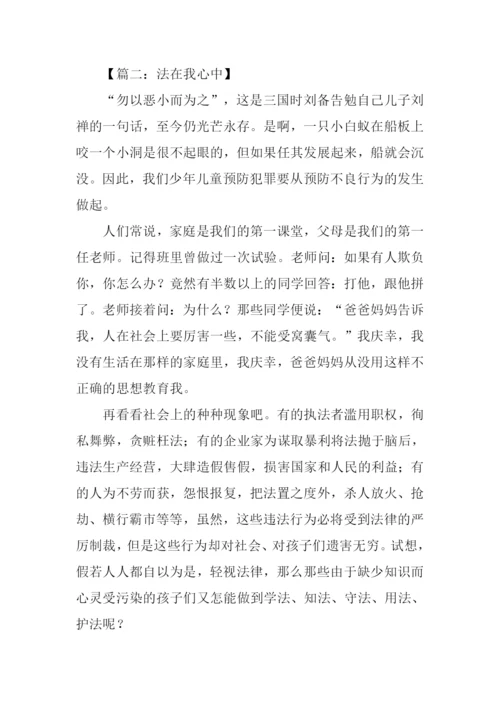 【篇二：法在我心中】

“勿以恶小而为之”，这是三国时刘备告勉自己儿子刘禅的一句话，至今仍光芒永存。是啊，一只小白蚁在船板上咬一个小洞是很不起眼的，但如果任其发展起来，船就会沉没。因此，我们少年儿童预防犯罪要从预防不良行为的发生做起。

人们常说，家庭是我们的第一课堂，父母是我们的第一任老师。记得班里曾做过一次试验。老师问：如果有人欺负你，你怎么办？竟然有半数以上的同学回答：打他，跟他拼了。老师接着问：为什么？那些同学便说：“爸爸妈妈告诉我，人在社会上要厉害一些，不能受窝囊气。”我庆幸，我没有生活在那样的家庭里，我庆幸，爸爸妈妈从没用这样不正确的思想教育我。

再看看社会上的种种现象吧。有的执法者滥用职权，徇私舞弊，贪赃枉法；有的企业家为谋取暴利将法抛于脑后，违法生产经营，大肆造假售假，损害国家和人民的利益；有的人为不劳而获，怨恨报复，把法置之度外，杀人放火、抢劫、横行霸市等等，虽然，这些违法行为必将受到法律的严厉制裁，但是这些行为却对社会、对孩子们遗害无穷。试想，假若人人都自以为是，轻视法律，那么那些由于缺少知识而心灵受污染的孩子们又怎能做到学法、知法、守法、用法、护法呢？